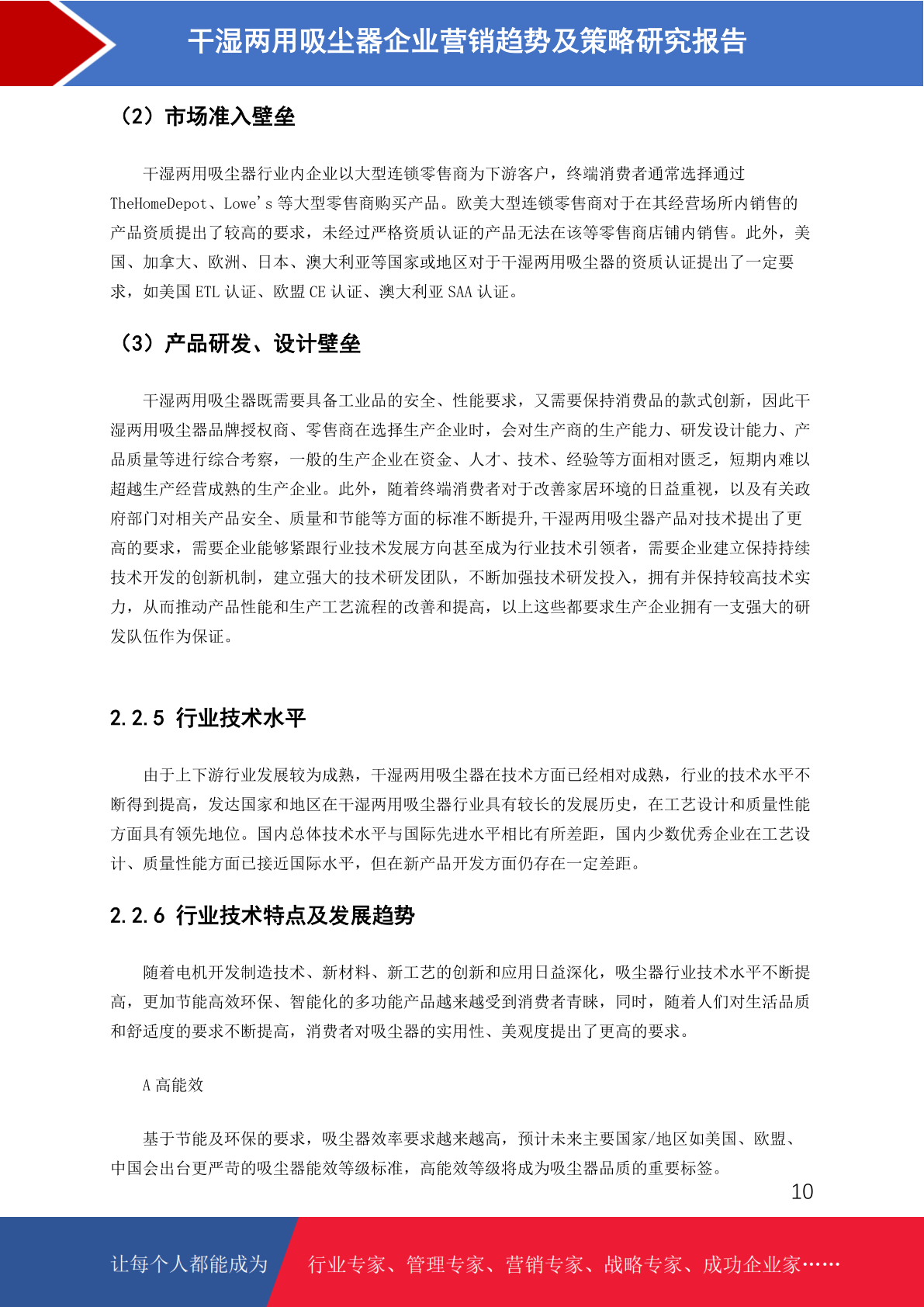 干湿两用吸尘器企业营销趋势及策略研究报告

（2）市场准入壁垒

干湿两用吸尘器行业内企业以大型连锁零售商为下游客户，终端消费者通常选择通过TheHomeDepot、Lowe's等大型零售商购买产品。欧美大型连锁零售商对于在其经营场所内销售的产品资质提出了较高的要求，未经过严格资质认证的产品无法在该等零售商店铺内销售。此外，美国、加拿大、欧洲、日本、澳大利亚等国家或地区对于干湿两用吸尘器的资质认证提出了一定要求，如美国ETL认证、欧盟CE认证、澳大利亚SAA认证。

（3）产品研发、设计壁垒

干湿两用吸尘器既需要具备工业品的安全、性能要求，又需要保持消费品的款式创新，因此干湿两用吸尘器品牌授权商、零售商在选择生产企业时，会对生产商的生产能力、研发设计能力、产品质量等进行综合考察，一般的生产企业在资金、人才、技术、经验等方面相对匮乏，短期内难以超越生产经营成熟的生产企业。此外，随着终端消费者对于改善家居环境的日益重视，以及有关政府部门对相关产品安全、质量和节能等方面的标准不断提升,干湿两用吸尘器产品对技术提出了更高的要求，需要企业能够紧跟行业技术发展方向甚至成为行业技术引领者，需要企业建立保持持续技术开发的创新机制，建立强大的技术研发团队，不断加强技术研发投入，拥有并保持较高技术实力，从而推动产品性能和生产工艺流程的改善和提高，以上这些都要求生产企业拥有一支强大的研发队伍作为保证。

2.2.5 行业技术水平

由于上下游行业发展较为成熟，干湿两用吸尘器在技术方面已经相对成熟，行业的技术水平不断得到提高，发达国家和地区在干湿两用吸尘器行业具有较长的发展历史，在工艺设计和质量性能方面具有领先地位。国内总体技术水平与国际先进水平相比有所差距，国内少数优秀企业在工艺设计、质量性能方面已接近国际水平，但在新产品开发方面仍存在一定差距。

2.2.6 行业技术特点及发展趋势

随着电机开发制造技术、新材料、新工艺的创新和应用日益深化，吸尘器行业技术水平不断提高，更加节能高效环保、智能化的多功能产品越来越受到消费者青睐，同时，随着人们对生活品质和舒适度的要求不断提高，消费者对吸尘器的实用性、美观度提出了更高的要求。

A高能效

基于节能及环保的要求，吸尘器效率要求越来越高，预计未来主要国家/地区如美国、欧盟、中国会出台更严苛的吸尘器能效等级标准，高能效等级将成为吸尘器品质的重要标签。

10

让每个人都能成为 行业专家、管理专家、营销专家、战略专家、成功企业家……